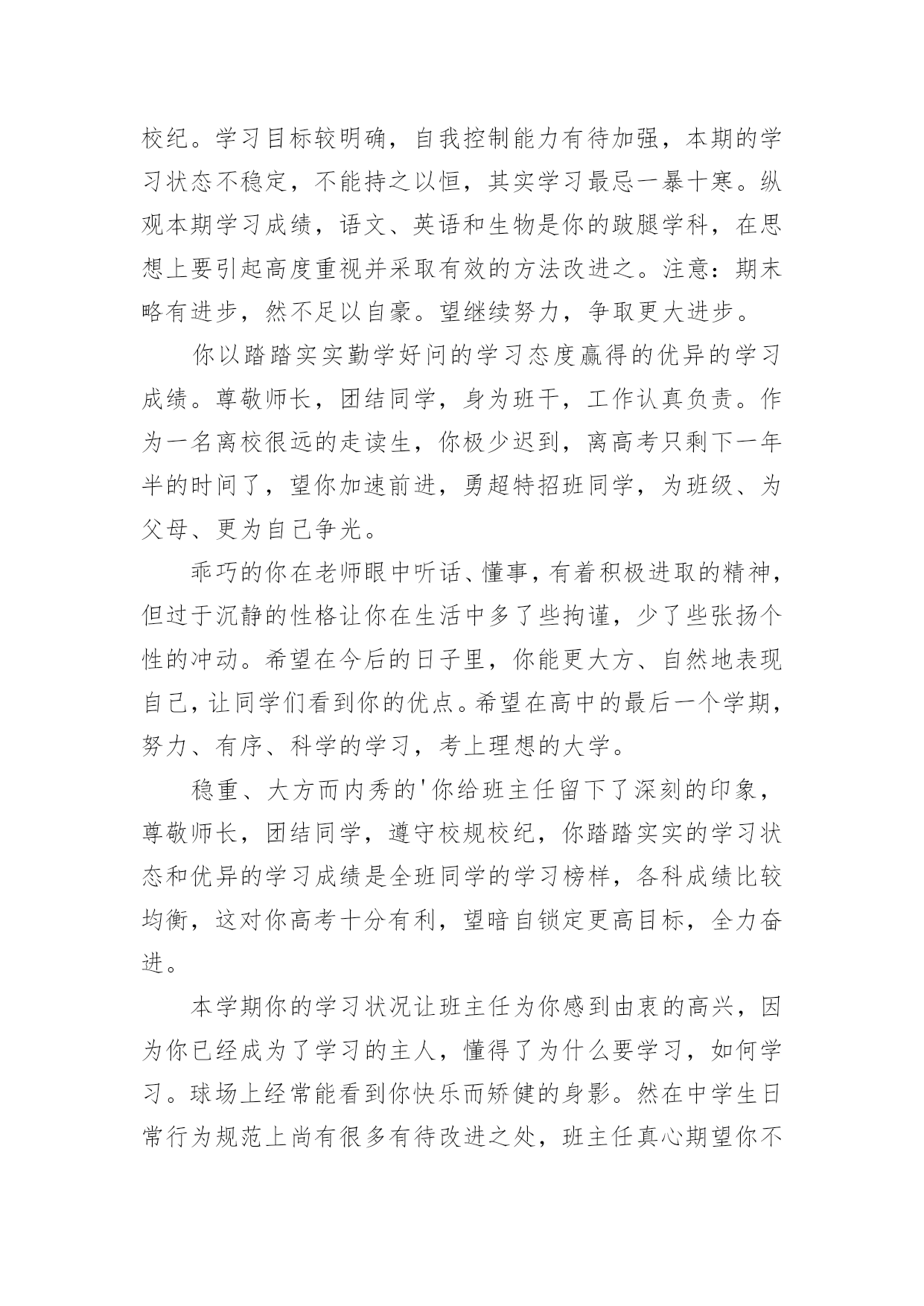 校纪。学习目标较明确，自我控制能力有待加强，本期的学习状态不稳定，不能持之以恒，其实学习最忌一暴十寒。纵观本期学习成绩，语文、英语和生物是你的跛腿学科，在思想上要引起高度重视并采取有效的方法改进之。注意：期末略有进步，然不足以自豪。望继续努力，争取更大进步。

你以踏踏实实勤学好问的学习态度赢得的优异的学习成绩。尊敬师长，团结同学，身为班干，工作认真负责。作为一名离校很远的走读生，你极少迟到，离高考只剩下一年半的时间了，望你加速前进，勇超特招班同学，为班级、为父母、更为自己争光。

乖巧的你在老师眼中听话、懂事，有着积极进取的精神，但过于沉静的性格让你在生活中多了些拘谨，少了些张扬个性的冲动。希望在今后的日子里，你能更大方、自然地表现自己，让同学们看到你的优点。希望在高中的最后一个学期，努力、有序、科学的学习，考上理想的大学。

稳重、大方而内秀的'你给班主任留下了深刻的印象，尊敬师长，团结同学，遵守校规校纪，你踏踏实实的学习状态和优异的学习成绩是全班同学的学习榜样，各科成绩比较均衡，这对你高考十分有利，望暗自锁定更高目标，全力奋进。

本学期你的学习状况让班主任为你感到由衷的高兴，因为你已经成为了学习的主人，懂得了为什么要学习，如何学习。球场上经常能看到你快乐而矫健的身影。然在中学生日常行为规范上尚有很多有待改进之处，班主任真心期望你不